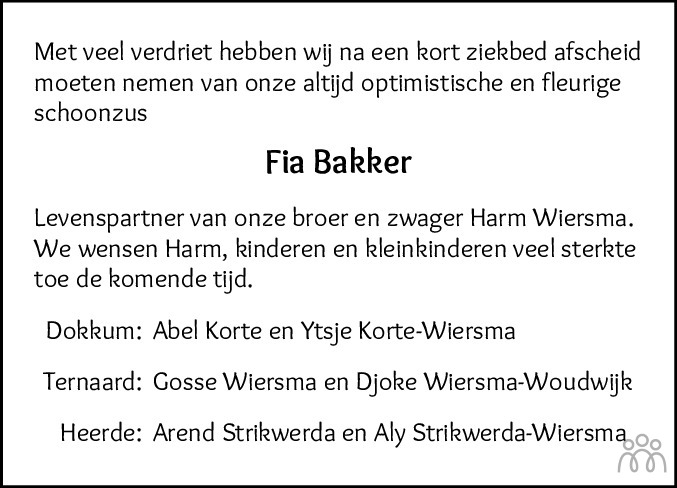 Met veel verdriet hebben wij na een kort ziekbed afscheid moeten nemen van onze altijd optimistische en fleurige schoonzus

Fia Bakker

Levenspartner van onze broer en zwager Harm Wiersma. We wensen Harm, kinderen en kleinkinderen veel sterkte toe de komende tijd.

Dokkum: Abel Korte en Ytsje Korte-Wiersma

Ternaard: Gosse Wiersma en Djoke Wiersma-Woudwijk

Heerde: Arend Strikwerda en Aly Strikwerda-Wiersma